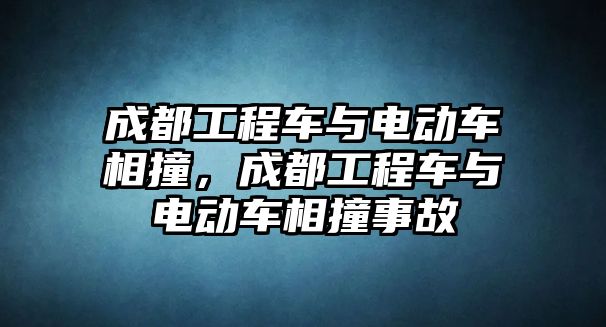 成都工程车与电动车相撞，成都工程车与电动车相撞事故